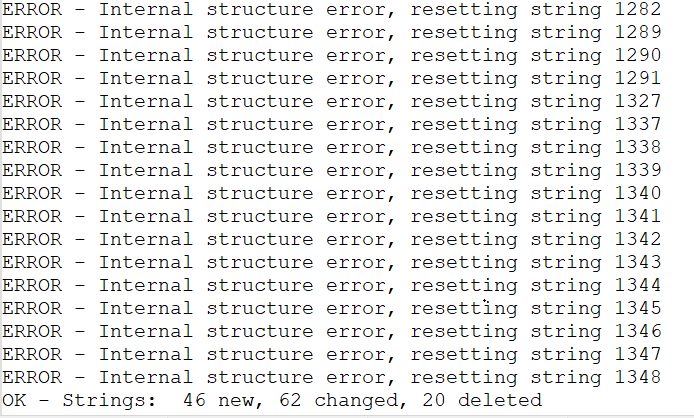 ERROR - Internal structure error, resetting string 1282
ERROR - Internal structure error, resetting string 1289
ERROR - Internal structure error, resetting string 1290
ERROR - Internal structure error, resetting string 1291
ERROR - Internal structure error, resetting string 1327
ERROR - Internal structure error, resetting string 1337
ERROR - Internal structure error, resetting string 1338
ERROR - Internal structure error, resetting string 1339
ERROR - Internal structure error, resetting string 1340
ERROR - Internal structure error, resetting string 1341
ERROR - Internal structure error, resetting string 1342
ERROR - Internal structure error, resetting string 1343
ERROR - Internal structure error, resetting string 1344
ERROR - Internal structure error, resetting string 1345
ERROR - Internal structure error, resetting string 1346
ERROR - Internal structure error, resetting string 1347
ERROR - Internal structure error, resetting string 1348
OK - Strings:  46 new, 62 changed, 20 deleted